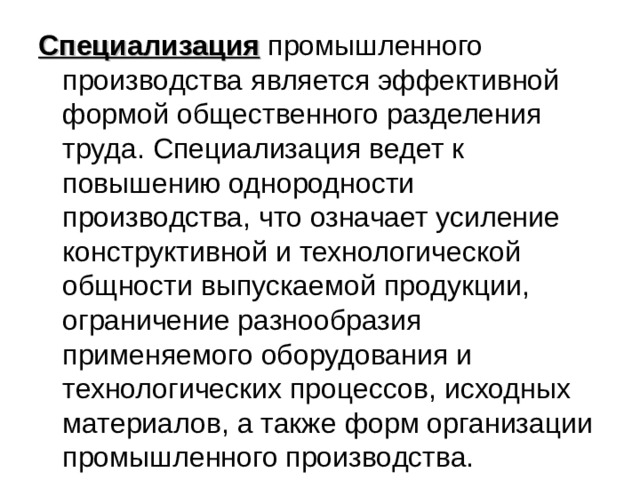 Специализация промышленного производства является эффективной формой общественного разделения труда. Специализация ведет к повышению однородности производства, что означает усиление конструктивной и технологической общности выпускаемой продукции, ограничение разнообразия применяемого оборудования и технологических процессов, исходных материалов, а также форм организации промышленного производства.